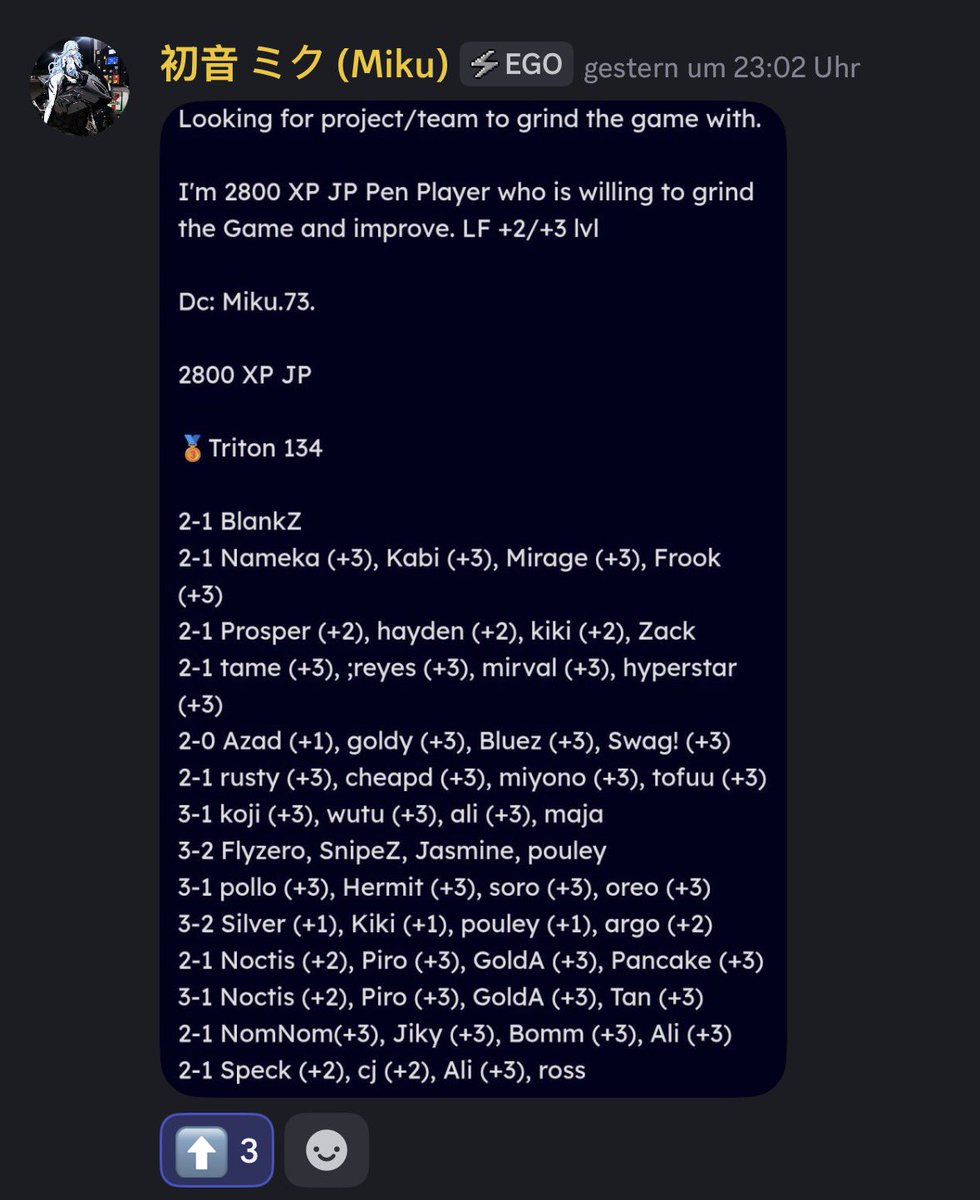 初音 ミク (Miku) ⚡EGO gestern um 23:02 Uhr

Looking for project/team to grind the game with.

I'm 2800 XP JP Pen Player who is willing to grind the Game and improve. LF +2/+3 lvl

Dc: Miku.73.

2800 XP JP

🥉Triton 134

2-1 BlankZ
2-1 Nameka (+3), Kabi (+3), Mirage (+3), Frook (+3)
2-1 Prosper (+2), hayden (+2), kiki (+2), Zack
2-1 tame (+3), ;reyes (+3), mirval (+3), hyperstar (+3)
2-0 Azad (+1), goldy (+3), Bluez (+3), Swag! (+3)
2-1 rusty (+3), cheapd (+3), miyono (+3), tofuu (+3)
3-1 koji (+3), wutu (+3), ali (+3), maja
3-2 Flyzero, SnipeZ, Jasmine, pouley
3-1 pollo (+3), Hermit (+3), soro (+3), oreo (+3)
3-2 Silver (+1), Kiki (+1), pouley (+1), argo (+2)
2-1 Noctis (+2), Piro (+3), GoldA (+3), Pancake (+3)
3-1 Noctis (+2), Piro (+3), GoldA (+3), Tan (+3)
2-1 NomNom(+3), Jiky (+3), Bomm (+3), Ali (+3)
2-1 Speck (+2), cj (+2), Ali (+3), ross

⬆️ 3